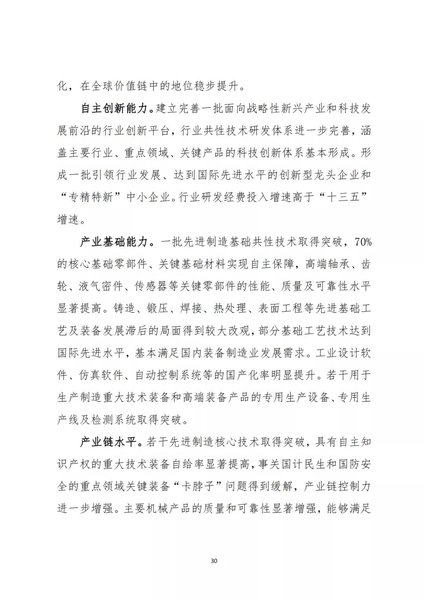 化，在全球价值链中的地位稳步提升。

自主创新能力。建立完善一批面向战略性新兴产业和科技发展前沿的行业创新平台，行业共性技术研发体系进一步完善，涵盖主要行业、重点领域、关键产品的科技创新体系基本形成。形成一批引领行业发展、达到国际先进水平的创新型龙头企业和“专精特新”中小企业。行业研发经费投入增速高于“十三五”增速。

产业基础能力。一批先进制造基础共性技术取得突破，70%的核心基础零部件、关键基础材料实现自主保障，高端轴承、齿轮、液气密件、传感器等关键零部件的性能、质量及可靠性水平显著提高。铸造、锻压、焊接、热处理、表面工程等先进基础工艺及装备发展滞后的局面得到较大改观，部分基础工艺技术达到国际先进水平，基本满足国内装备制造业发展需求。工业设计软件、仿真软件、自动控制系统等的国产化率明显提升。若干用于生产制造重大技术装备和高端装备产品的专用生产设备、专用生产线及检测系统取得突破。

产业链水平。若干先进制造核心技术取得突破，具有自主知识产权的重大技术装备自给率显著提高，事关国计民生和国防安全的重点领域关键装备“卡脖子”问题得到缓解，产业链控制力进一步增强。主要机械产品的质量和可靠性显著增强，能够满足

30